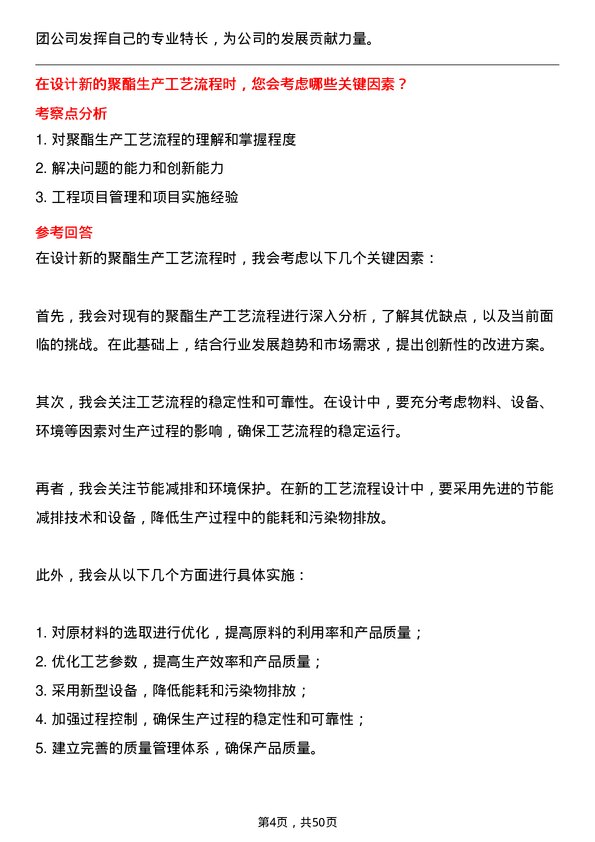 团公司发挥自己的专业特长，为公司的发展贡献力量。

在设计新的聚酯生产工艺流程时，您会考虑哪些关键因素？

考察点分析

1. 对聚酯生产工艺流程的理解和掌握程度
2. 解决问题的能力和创新能力
3. 工程项目管理和项目实施经验

参考回答

在设计新的聚酯生产工艺流程时，我会考虑以下几个关键因素：

首先，我会对现有的聚酯生产工艺流程进行深入分析，了解其优缺点，以及当前面临的挑战。在此基础上，结合行业发展趋势和市场需求，提出创新性的改进方案。

其次，我会关注工艺流程的稳定性和可靠性。在设计中，要充分考虑物料、设备、环境等因素对生产过程的影响，确保工艺流程的稳定运行。

再者，我会关注节能减排和环境保护。在新的工艺流程设计中，要采用先进的节能减排技术和设备，降低生产过程中的能耗和污染物排放。

此外，我会从以下几个方面进行具体实施：

1. 对原材料的选取进行优化，提高原料的利用率和产品质量；
2. 优化工艺参数，提高生产效率和产品质量；
3. 采用新型设备，降低能耗和污染物排放；
4. 加强过程控制，确保生产过程的稳定性和可靠性；
5. 建立完善的质量管理体系，确保产品质量。

第4页，共50页